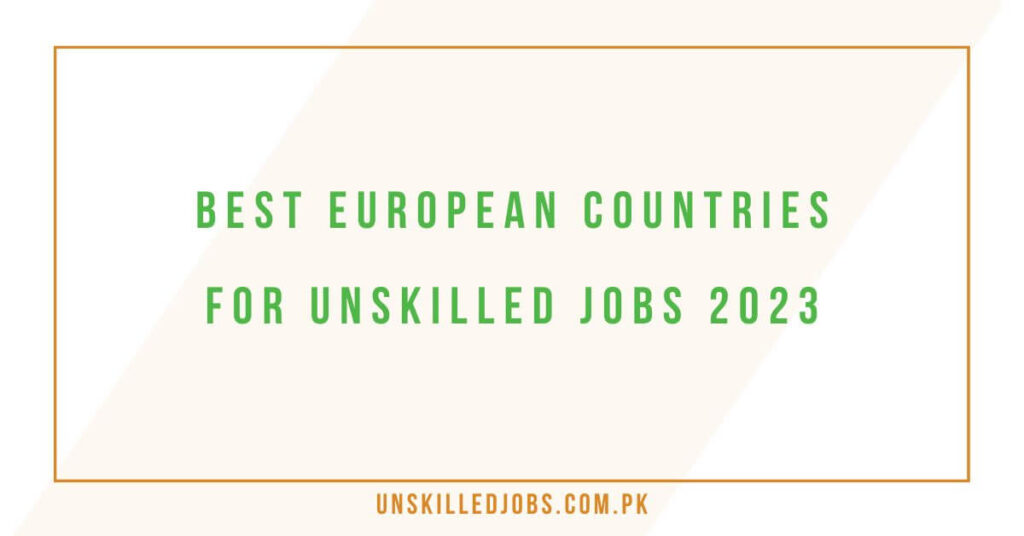 BEST EUROPEAN COUNTRIES FOR UNSKILLED JOBS 2023

UNSKILLEDJOBS.COM.PK